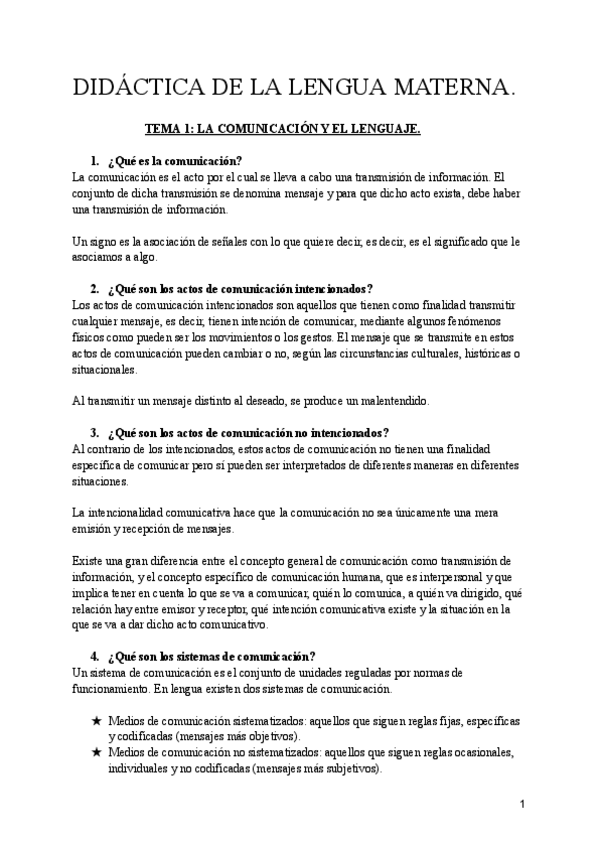 DIDÁCTICA DE LA LENGUA MATERNA.

TEMA 1: LA COMUNICACIÓN Y EL LENGUAJE.

1. ¿Qué es la comunicación?
La comunicación es el acto por el cual se lleva a cabo una transmisión de información. El conjunto de dicha transmisión se denomina mensaje y para que dicho acto exista, debe haber una transmisión de información.

Un signo es la asociación de señales con lo que quiere decir, es decir, es el significado que le asociamos a algo.

2. ¿Qué son los actos de comunicación intencionados?
Los actos de comunicación intencionados son aquellos que tienen como finalidad transmitir cualquier mensaje, es decir, tienen intención de comunicar, mediante algunos fenómenos físicos como pueden ser los movimientos o los gestos. El mensaje que se transmite en estos actos de comunicación pueden cambiar o no, según las circunstancias culturales, históricas o situacionales.

Al transmitir un mensaje distinto al deseado, se produce un malentendido.

3. ¿Qué son los actos de comunicación no intencionados?
Al contrario de los intencionados, estos actos de comunicación no tienen una finalidad específica de comunicar pero sí pueden ser interpretados de diferentes maneras en diferentes situaciones.

La intencionalidad comunicativa hace que la comunicación no sea únicamente una mera emisión y recepción de mensajes.

Existe una gran diferencia entre el concepto general de comunicación como transmisión de información, y el concepto específico de comunicación humana, que es interpersonal y que implica tener en cuenta lo que se va a comunicar, quién lo comunica, a quién va dirigido, qué relación hay entre emisor y receptor, qué intención comunicativa existe y la situación en la que se va a dar dicho acto comunicativo.

4. ¿Qué son los sistemas de comunicación?
Un sistema de comunicación es el conjunto de unidades reguladas por normas de funcionamiento. En lengua existen dos sistemas de comunicación.

★ Medios de comunicación sistematizados: aquellos que siguen reglas fijas, específicas y codificadas (mensajes más objetivos).
★ Medios de comunicación no sistematizados: aquellos que siguen reglas ocasionales, individuales y no codificadas (mensajes más subjetivos).

1